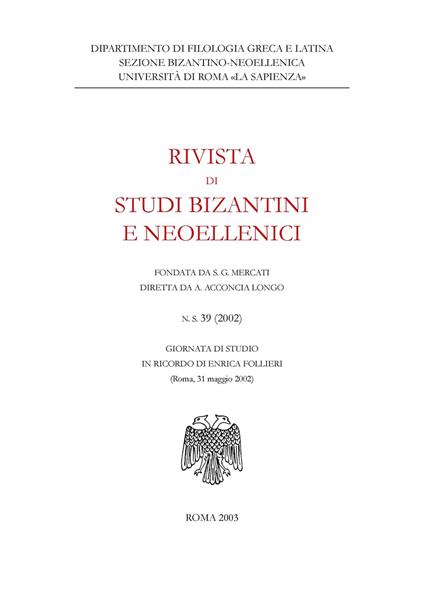 DIPARTIMENTO DI FILOLOGIA GRECA E LATINA
SEZIONE BIZANTINO-NEOELLENICA
UNIVERSITÀ DI ROMA «LA SAPIENZA»

RIVISTA
DI
STUDI BIZANTINI
E NEOELLENICI

FONDATA DA S. G. MERCATI
DIRETTA DA A. ACCONCIA LONGO

N. S. 39 (2002)

GIORNATA DI STUDIO
IN RICORDO DI ENRICA FOLLIERI
(Roma, 31 maggio 2002)

ROMA 2003